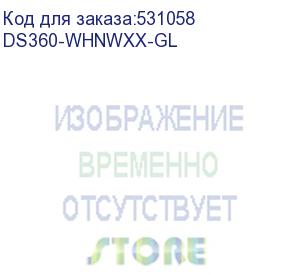 Код для заказа:531058
DS360-WHNWXX-GL

ИЗОБРАЖЕНИЕ
ВРЕМЕННО
ОТСУТСТВУЕТ

STORE